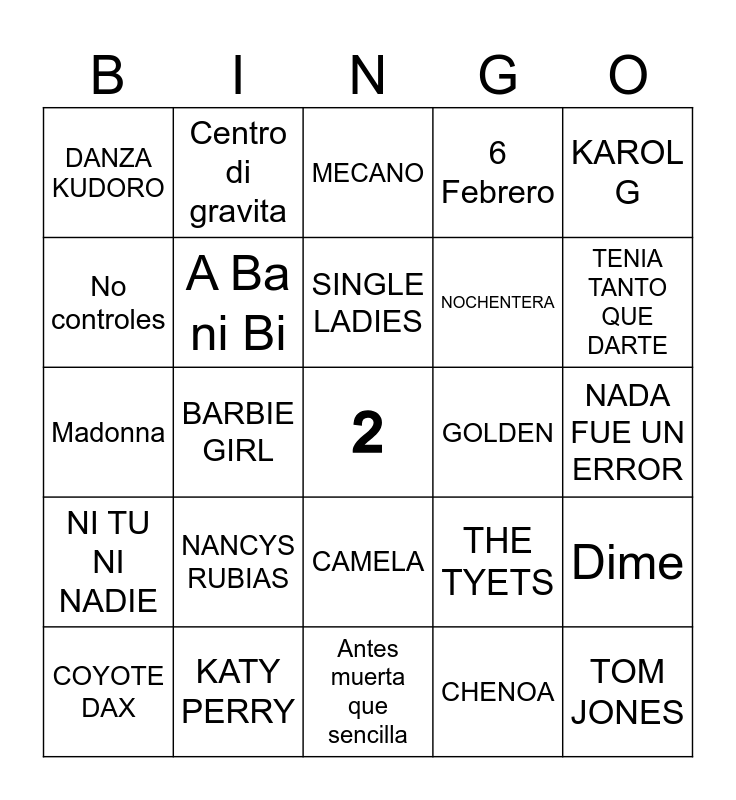 | B | I | N | G | O |
|---|---|---|---|---|
| DANZA KUDORO | Centro di gravita | MECANO | 6 Febrero | KAROL G |
| No controles | A Ba ni Bi | SINGLE LADIES | NOCHENTERA | TENIA TANTO QUE DARTE |
| Madonna | BARBIE GIRL | 2 | GOLDEN | NADA FUE UN ERROR |
| NI TU NI NADIE | NANCYS RUBIAS | CAMELA | THE TYETS | Dime |
| COYOTE DAX | KATY PERRY | Antes muerta que sencilla | CHENOA | TOM JONES |